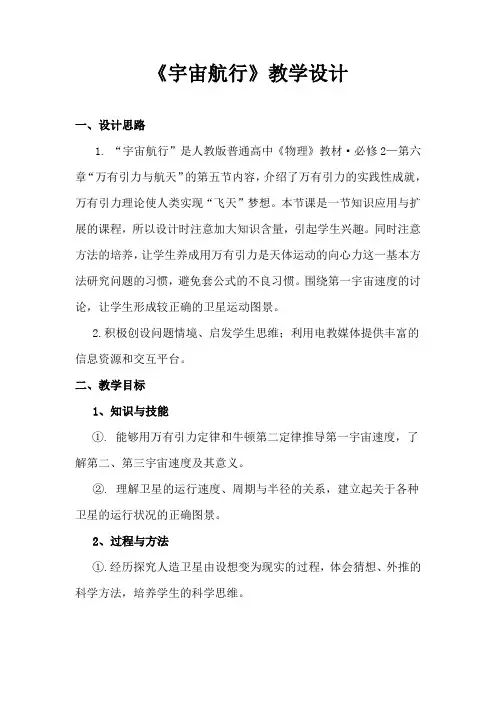 《宇宙航行》教学设计

一、设计思路

1. “宇宙航行”是人教版普通高中《物理》教材·必修2—第六章“万有引力与航天”的第五节内容，介绍了万有引力的实践性成就，万有引力理论使人类实现“飞天”梦想。本节课是一节知识应用与扩展的课程，所以设计时注意加大知识含量，引起学生兴趣。同时注意方法的培养，让学生养成用万有引力是天体运动的向心力这一基本方法研究问题的习惯，避免套公式的不良习惯。围绕第一宇宙速度的讨论，让学生形成较正确的卫星运动图景。

2.积极创设问题情境、启发学生思维；利用电教媒体提供丰富的信息资源和交互平台。

二、教学目标

1、知识与技能

①. 能够用万有引力定律和牛顿第二定律推导第一宇宙速度，了解第二、第三宇宙速度及其意义。

②. 理解卫星的运行速度、周期与半径的关系，建立起关于各种卫星的运行状况的正确图景。

2、过程与方法

①.经历探究人造卫星由设想变为现实的过程，体会猜想、外推的科学方法，培养学生的科学思维。